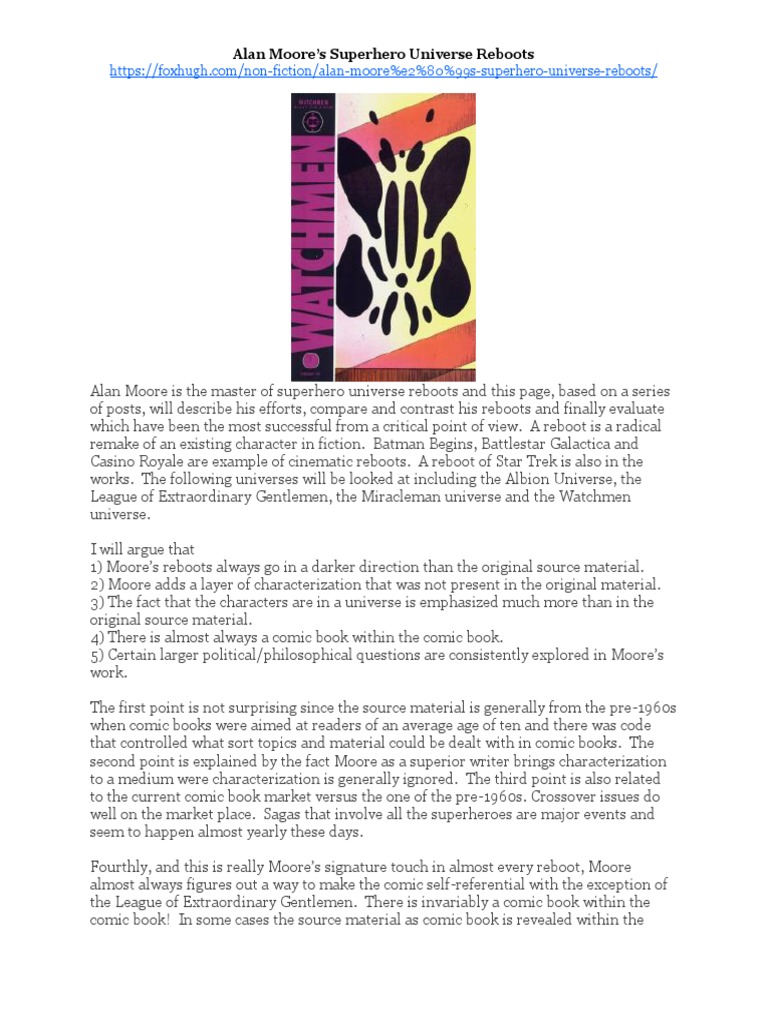 Alan Moore's Superhero Universe Reboots
https://foxhugh.com/non-fiction/alan-moore%e2%80%99s-superhero-universe-reboots/

WATCHMEN

WATCHMEN

Alan Moore is the master of superhero universe reboots and this page, based on a series of posts, will describe his efforts, compare and contrast his reboots and finally evaluate which have been the most successful from a critical point of view. A reboot is a radical remake of an existing character in fiction. Batman Begins, Battlestar Galactica and Casino Royale are example of cinematic reboots. A reboot of Star Trek is also in the works. The following universes will be looked at including the Albion Universe, the League of Extraordinary Gentlemen, the Miracleman universe and the Watchmen universe.

I will argue that
1) Moore's reboots always go in a darker direction than the original source material.
2) Moore adds a layer of characterization that was not present in the original material.
3) The fact that the characters are in a universe is emphasized much more than in the original source material.
4) There is almost always a comic book within the comic book.
5) Certain larger political/philosophical questions are consistently explored in Moore's work.

The first point is not surprising since the source material is generally from the pre-1960s when comic books were aimed at readers of an average age of ten and there was code that controlled what sort topics and material could be dealt with in comic books. The second point is explained by the fact Moore as a superior writer brings characterization to a medium were characterization is generally ignored. The third point is also related to the current comic book market versus the one of the pre-1960s. Crossover issues do well on the market place. Sagas that involve all the superheroes are major events and seem to happen almost yearly these days.

Fourthly, and this is really Moore's signature touch in almost every reboot, Moore almost always figures out a way to make the comic self-referential with the exception of the League of Extraordinary Gentlemen. There is invariably a comic book within the comic book! In some cases the source material as comic book is revealed within the